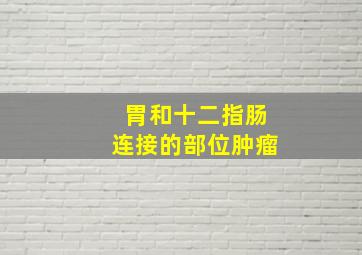 胃和十二指肠
连接的部位肿瘤